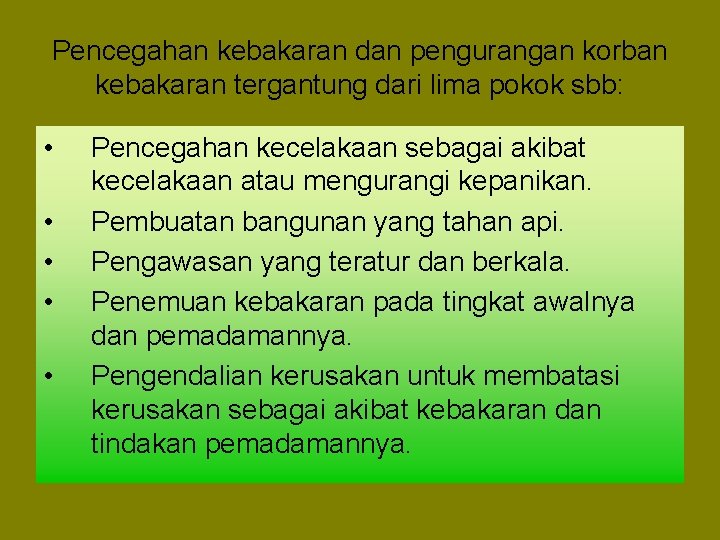 Pencegahan kebakaran dan pengurangan korban kebakaran tergantung dari lima pokok sbb:

• Pencegahan kecelakaan sebagai akibat kecelakaan atau mengurangi kepanikan.
• Pembuatan bangunan yang tahan api.
• Pengawasan yang teratur dan berkala.
• Penemuan kebakaran pada tingkat awalnya dan pemadamannya.
• Pengendalian kerusakan untuk membatasi kerusakan sebagai akibat kebakaran dan tindakan pemadamannya.